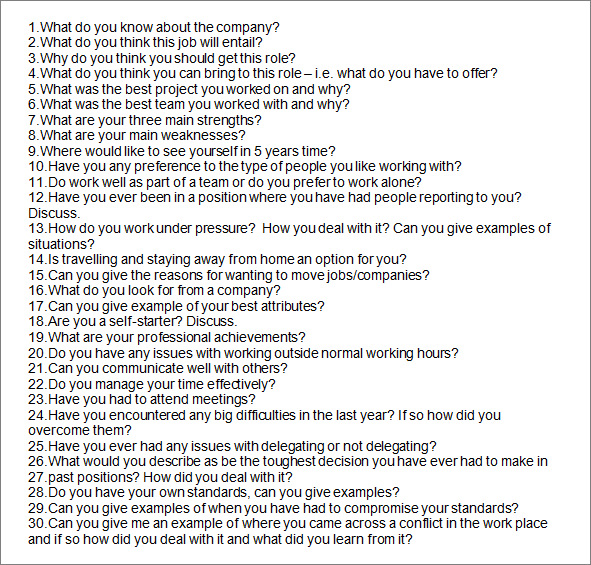 1.What do you know about the company?
2.What do you think this job will entail?
3.Why do you think you should get this role?
4.What do you think you can bring to this role – i.e. what do you have to offer?
5.What was the best project you worked on and why?
6.What was the best team you worked with and why?
7.What are your three main strengths?
8.What are your main weaknesses?
9.Where would like to see yourself in 5 years time?
10.Have you any preference to the type of people you like working with?
11.Do work well as part of a team or do you prefer to work alone?
12.Have you ever been in a position where you have had people reporting to you? Discuss.
13.How do you work under pressure? How you deal with it? Can you give examples of situations?
14.Is travelling and staying away from home an option for you?
15.Can you give the reasons for wanting to move jobs/companies?
16.What do you look for from a company?
17.Can you give example of your best attributes?
18.Are you a self-starter? Discuss.
19.What are your professional achievements?
20.Do you have any issues with working outside normal working hours?
21.Can you communicate well with others?
22.Do you manage your time effectively?
23.Have you had to attend meetings?
24.Have you encountered any big difficulties in the last year? If so how did you overcome them?
25.Have you ever had any issues with delegating or not delegating?
26.What would you describe as be the toughest decision you have ever had to make in
27.past positions? How did you deal with it?
28.Do you have your own standards, can you give examples?
29.Can you give examples of when you have had to compromise your standards?
30.Can you give me an example of where you came across a conflict in the work place and if so how did you deal with it and what did you learn from it?